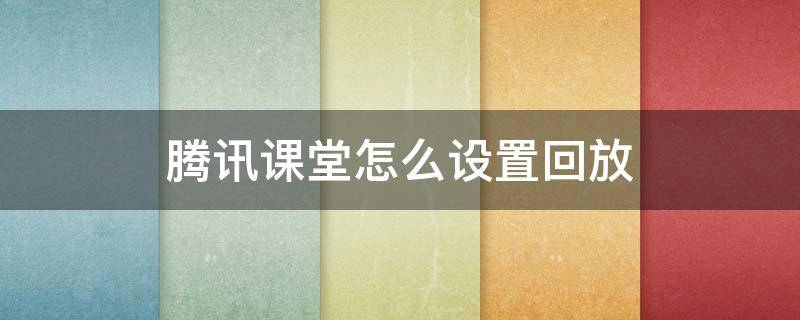 腾讯课堂怎么设置回放